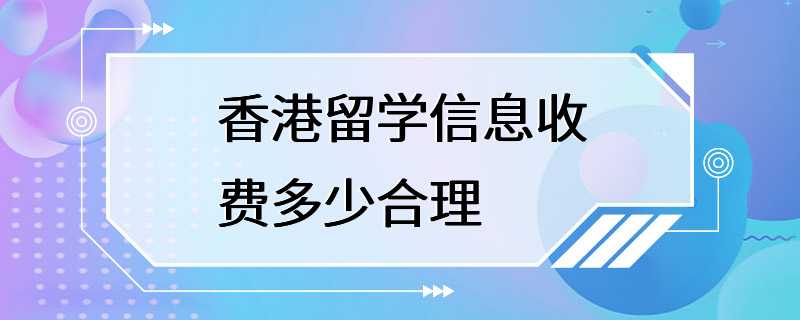 香港留学信息收费多少合理